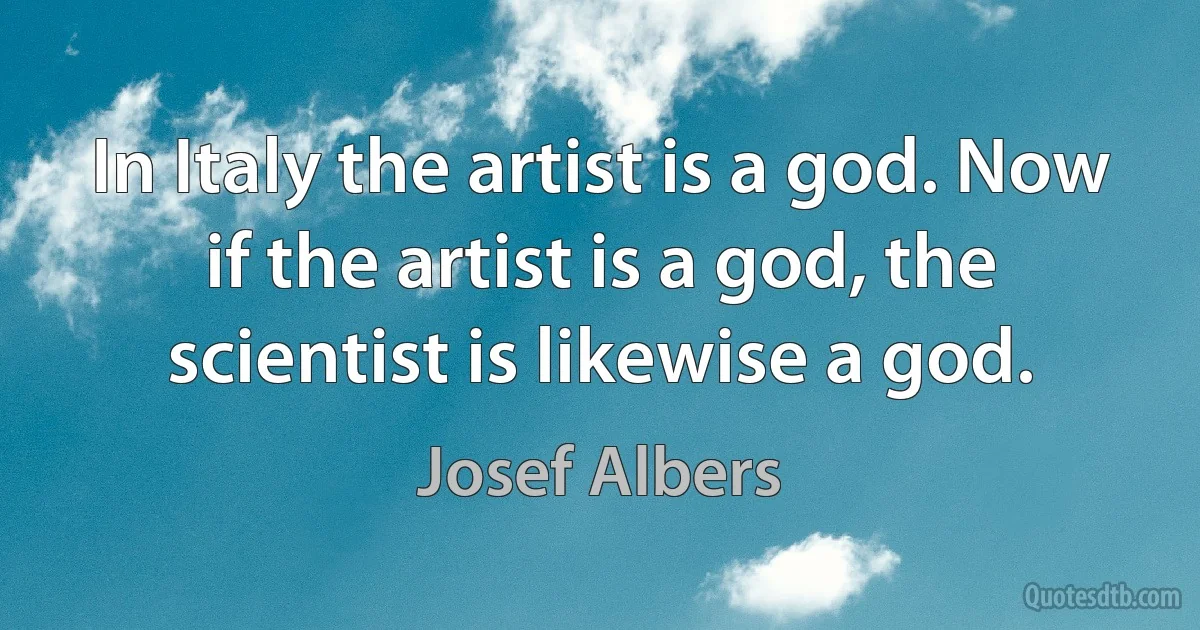 In Italy the artist is a god. Now if the artist is a god, the scientist is likewise a god.

Josef Albers

Quotesdtb.com